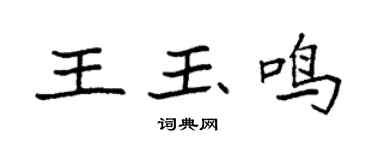 王玉鸣

词典网